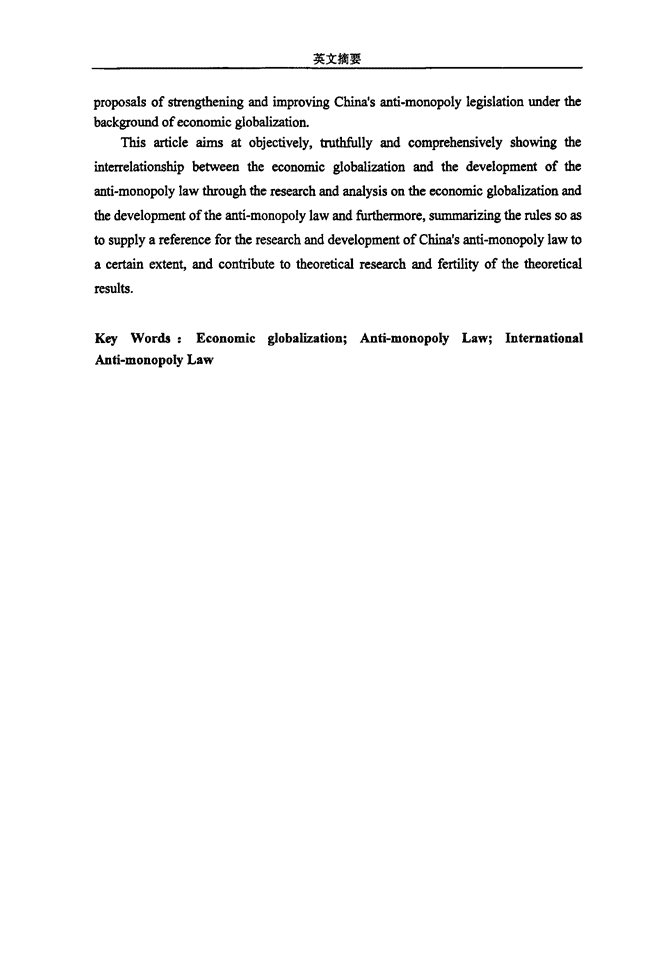 英文摘要

proposals of strengthening and improving China's anti-monopoly legislation under the background of economic globalization.

This article aims at objectively, truthfully and comprehensively showing the interrelationship between the economic globalization and the development of the anti-monopoly law through the research and analysis on the economic globalization and the development of the anti-monopoly law and furthermore, summarizing the rules so as to supply a reference for the research and development of China's anti-monopoly law to a certain extent, and contribute to theoretical research and fertility of the theoretical results.

Key Words : Economic globalization; Anti-monopoly Law; International Anti-monopoly Law